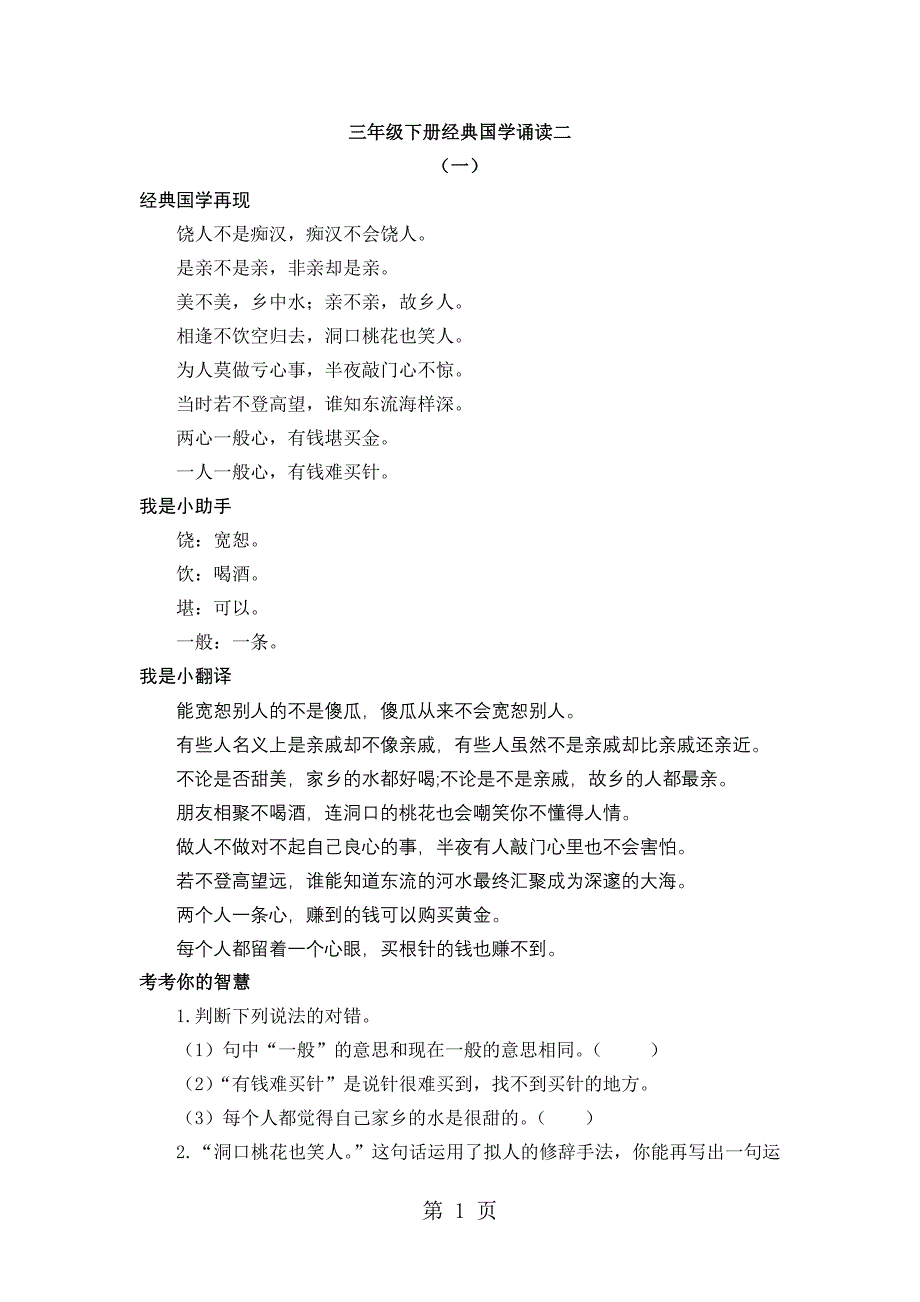 三年级下册经典国学诵读二

（一）

经典国学再现

饶人不是痴汉，痴汉不会饶人。

是亲不是亲，非亲却是亲。

美不美，乡中水；亲不亲，故乡人。

相逢不饮空归去，洞口桃花也笑人。

为人莫做亏心事，半夜敲门心不惊。

当时若不登高望，谁知东流海样深。

两心一般心，有钱堪买金。

一人一般心，有钱难买针。

我是小助手

饶：宽恕。

饮：喝酒。

堪：可以。

一般：一条。

我是小翻译

能宽恕别人的不是傻瓜，傻瓜从来不会宽恕别人。

有些人名义上是亲戚却不像亲戚，有些人虽然不是亲戚却比亲戚还亲近。

不论是否甜美，家乡的水都好喝;不论是不是亲戚，故乡的人都最亲。

朋友相聚不喝酒，连洞口的桃花也会嘲笑你不懂得人情。

做人不做对不起自己良心的事，半夜有人敲门心里也不会害怕。

若不登高望远，谁能知道东流的河水最终汇聚成为深邃的大海。

两个人一条心，赚到的钱可以购买黄金。

每个人都留着一个心眼，买根针的钱也赚不到。

考考你的智慧

1.判断下列说法的对错。

（1）句中“一般”的意思和现在一般的意思相同。（　　）

（2）“有钱难买针”是说针很难买到，找不到买针的地方。

（3）每个人都觉得自己家乡的水是很甜的。（　　）

2.“洞口桃花也笑人。”这句话运用了拟人的修辞手法，你能再写出一句运

第 1 页